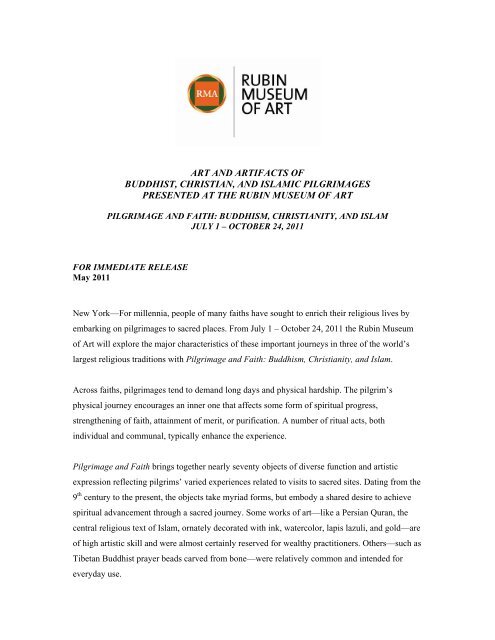 RMA

RUBIN MUSEUM OF ART

ART AND ARTIFACTS OF BUDDHIST, CHRISTIAN, AND ISLAMIC PILGRIMAGES PRESENTED AT THE RUBIN MUSEUM OF ART

PILGRIMAGE AND FAITH: BUDDHISM, CHRISTIANITY, AND ISLAM
JULY 1 – OCTOBER 24, 2011

FOR IMMEDIATE RELEASE
May 2011

New York—For millennia, people of many faiths have sought to enrich their religious lives by embarking on pilgrimages to sacred places. From July 1 – October 24, 2011 the Rubin Museum of Art will explore the major characteristics of these important journeys in three of the world's largest religious traditions with Pilgrimage and Faith: Buddhism, Christianity, and Islam.

Across faiths, pilgrimages tend to demand long days and physical hardship. The pilgrim's physical journey encourages an inner one that affects some form of spiritual progress, strengthening of faith, attainment of merit, or purification. A number of ritual acts, both individual and communal, typically enhance the experience.

Pilgrimage and Faith brings together nearly seventy objects of diverse function and artistic expression reflecting pilgrims' varied experiences related to visits to sacred sites. Dating from the $9^{th}$ century to the present, the objects take myriad forms, but embody a shared desire to achieve spiritual advancement through a sacred journey. Some works of art—like a Persian Quran, the central religious text of Islam, ornately decorated with ink, watercolor, lapis lazuli, and gold—are of high artistic skill and were almost certainly reserved for wealthy practitioners. Others—such as Tibetan Buddhist prayer beads carved from bone—were relatively common and intended for everyday use.